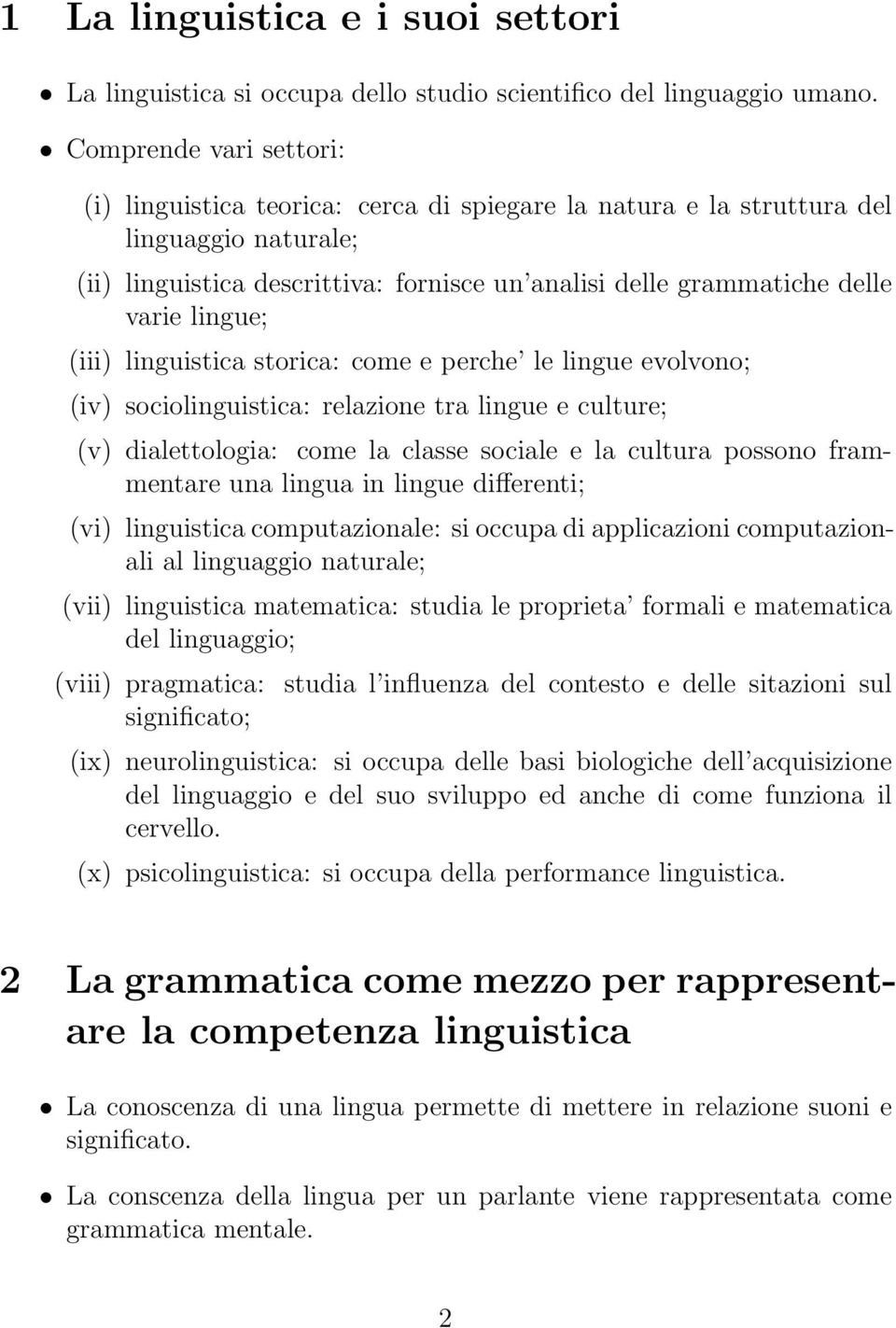 1 La linguistica e i suoi settori

• La linguistica si occupa dello studio scientifico del linguaggio umano.

• Comprende vari settori:

(i) linguistica teorica: cerca di spiegare la natura e la struttura del linguaggio naturale;

(ii) linguistica descrittiva: fornisce un'analisi delle grammatiche delle varie lingue;

(iii) linguistica storica: come e perche' le lingue evolvono;

(iv) sociolinguistica: relazione tra lingue e culture;

(v) dialettologia: come la classe sociale e la cultura possono frammentare una lingua in lingue differenti;

(vi) linguistica computazionale: si occupa di applicazioni computazionali al linguaggio naturale;

(vii) linguistica matematica: studia le proprieta' formali e matematica del linguaggio;

(viii) pragmatica: studia l'influenza del contesto e delle sitazioni sul significato;

(ix) neurolinguistica: si occupa delle basi biologiche dell'acquisizione del linguaggio e del suo sviluppo ed anche di come funziona il cervello.

(x) psicolinguistica: si occupa della performance linguistica.

2 La grammatica come mezzo per rappresentare la competenza linguistica

• La conoscenza di una lingua permette di mettere in relazione suoni e significato.

• La conscenza della lingua per un parlante viene rappresentata come grammatica mentale.

2